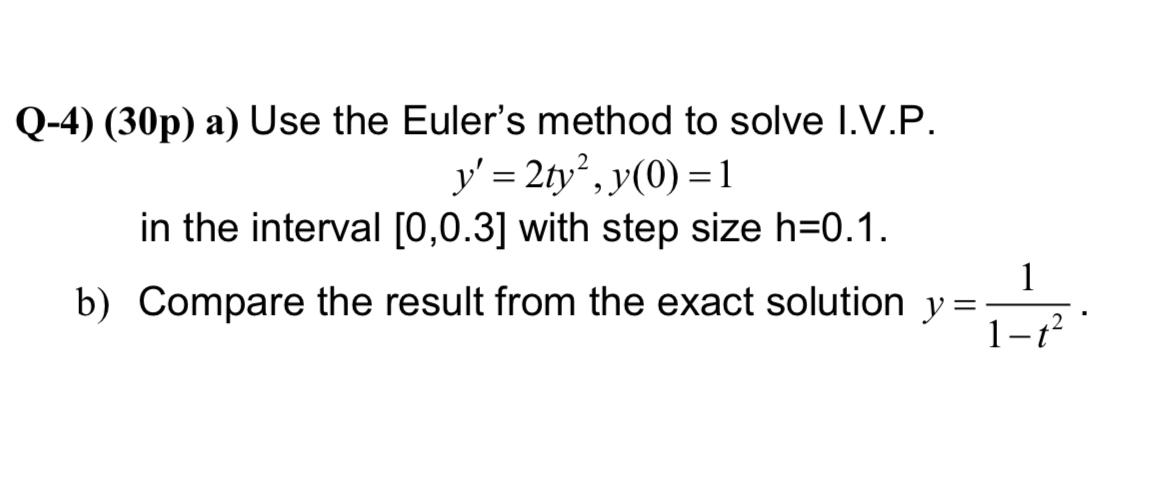 Q-4) (30p) a) Use the Euler's method to solve I.V.P.

$y' = 2ty^2, y(0) = 1$

in the interval [0,0.3] with step size h=0.1.

b) Compare the result from the exact solution $y = \frac{1}{1-t^2}$.